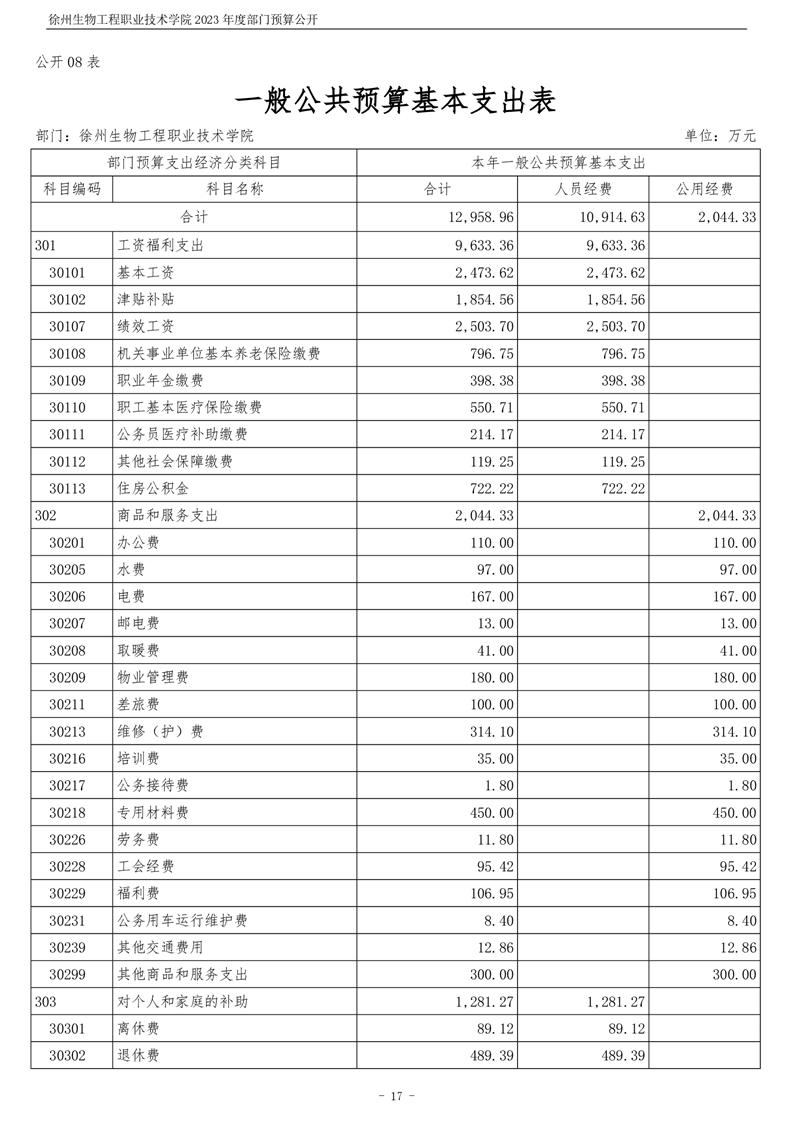 徐州生物工程职业技术学院 2023 年度部门预算公开

公开 08 表

一般公共预算基本支出表

部门：徐州生物工程职业技术学院

单位：万元

| 部门预算支出经济分类科目 | | 本年一般公共预算基本支出 | | |
|---|---|---|---|---|
| 科目编码 | 科目名称 | 合计 | 人员经费 | 公用经费 |
| 合计 | | 12,958.96 | 10,914.63 | 2,044.33 |
| 301 | 工资福利支出 | 9,633.36 | 9,633.36 | |
| 30101 | 基本工资 | 2,473.62 | 2,473.62 | |
| 30102 | 津贴补贴 | 1,854.56 | 1,854.56 | |
| 30107 | 绩效工资 | 2,503.70 | 2,503.70 | |
| 30108 | 机关事业单位基本养老保险缴费 | 796.75 | 796.75 | |
| 30109 | 职业年金缴费 | 398.38 | 398.38 | |
| 30110 | 职工基本医疗保险缴费 | 550.71 | 550.71 | |
| 30111 | 公务员医疗补助缴费 | 214.17 | 214.17 | |
| 30112 | 其他社会保障缴费 | 119.25 | 119.25 | |
| 30113 | 住房公积金 | 722.22 | 722.22 | |
| 302 | 商品和服务支出 | 2,044.33 | | 2,044.33 |
| 30201 | 办公费 | 110.00 | | 110.00 |
| 30205 | 水费 | 97.00 | | 97.00 |
| 30206 | 电费 | 167.00 | | 167.00 |
| 30207 | 邮电费 | 13.00 | | 13.00 |
| 30208 | 取暖费 | 41.00 | | 41.00 |
| 30209 | 物业管理费 | 180.00 | | 180.00 |
| 30211 | 差旅费 | 100.00 | | 100.00 |
| 30213 | 维修（护）费 | 314.10 | | 314.10 |
| 30216 | 培训费 | 35.00 | | 35.00 |
| 30217 | 公务接待费 | 1.80 | | 1.80 |
| 30218 | 专用材料费 | 450.00 | | 450.00 |
| 30226 | 劳务费 | 11.80 | | 11.80 |
| 30228 | 工会经费 | 95.42 | | 95.42 |
| 30229 | 福利费 | 106.95 | | 106.95 |
| 30231 | 公务用车运行维护费 | 8.40 | | 8.40 |
| 30239 | 其他交通费用 | 12.86 | | 12.86 |
| 30299 | 其他商品和服务支出 | 300.00 | | 300.00 |
| 303 | 对个人和家庭的补助 | 1,281.27 | 1,281.27 | |
| 30301 | 离休费 | 89.12 | 89.12 | |
| 30302 | 退休费 | 489.39 | 489.39 | |

- 17 -